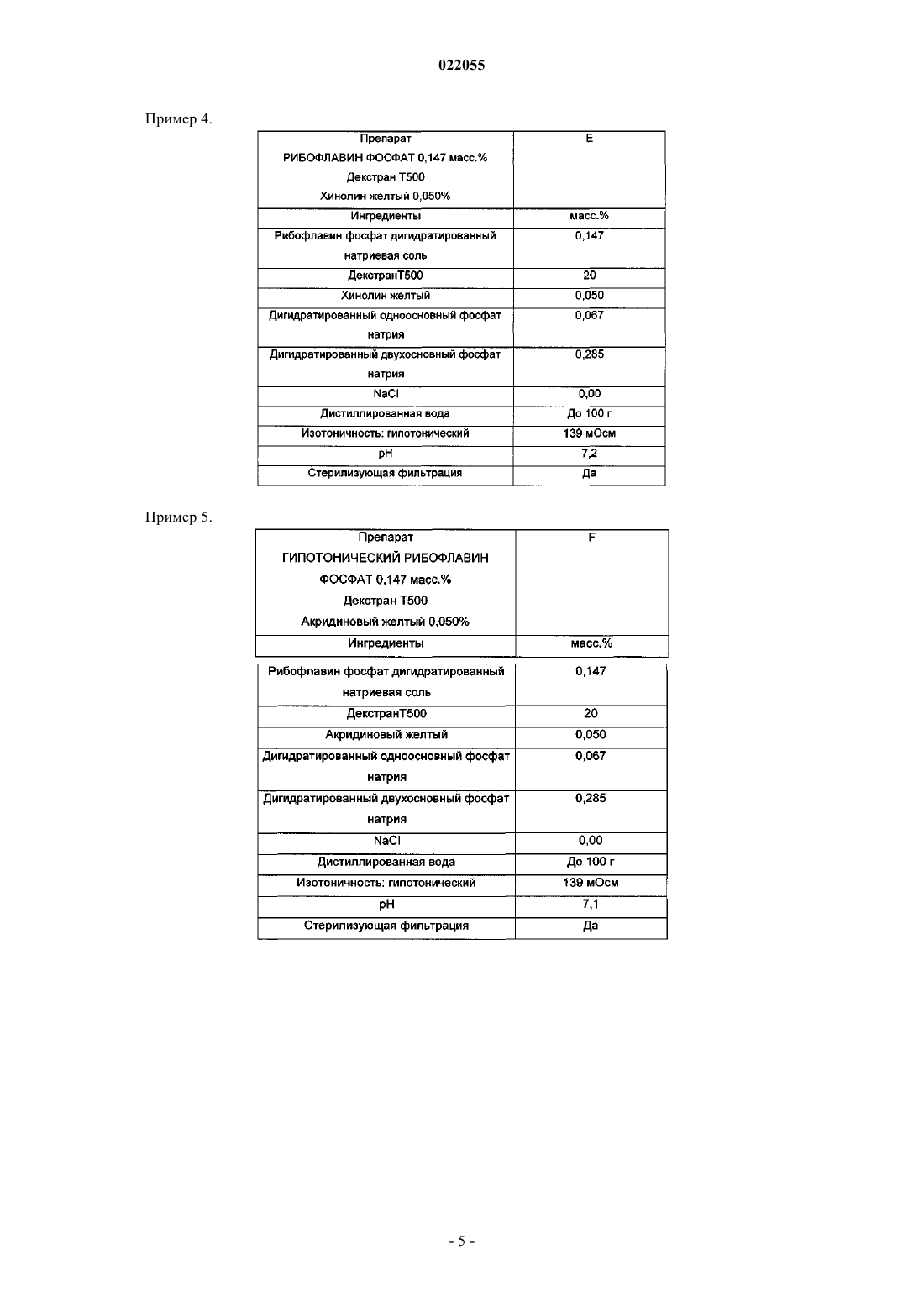 022055

Пример 4.

| Препарат РИБОФЛАВИН ФОСФАТ 0,147 масс.% Декстран Т500 Хинолин желтый 0,050% | E |
|---|---|
| Ингредиенты | масс.% |
| Рибофлавин фосфат дигидратированный натриевая соль | 0,147 |
| ДекстранТ500 | 20 |
| Хинолин желтый | 0,050 |
| Дигидратированный одноосновный фосфат натрия | 0,067 |
| Дигидратированный двухосновный фосфат натрия | 0,285 |
| NaCl | 0,00 |
| Дистиллированная вода | До 100 г |
| Изотоничность: гипотонический | 139 мОсм |
| pH | 7,2 |
| Стерилизующая фильтрация | Да |

Пример 5.

| Препарат ГИПОТОНИЧЕСКИЙ РИБОФЛАВИН ФОСФАТ 0,147 масс.% Декстран Т500 Акридиновый желтый 0,050% | F |
|---|---|
| Ингредиенты | масс.% |
| Рибофлавин фосфат дигидратированный натриевая соль | 0,147 |
| ДекстранТ500 | 20 |
| Акридиновый желтый | 0,050 |
| Дигидратированный одноосновный фосфат натрия | 0,067 |
| Дигидратированный двухосновный фосфат натрия | 0,285 |
| NaCl | 0,00 |
| Дистиллированная вода | До 100 г |
| Изотоничность: гипотонический | 139 мОсм |
| pH | 7,1 |
| Стерилизующая фильтрация | Да |

- 5 -